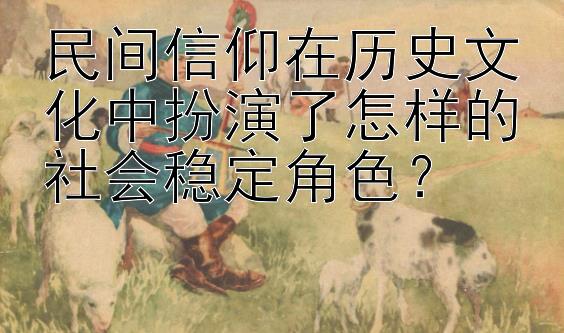 民间信仰在历史文化中扮演了怎样的社会稳定角色？